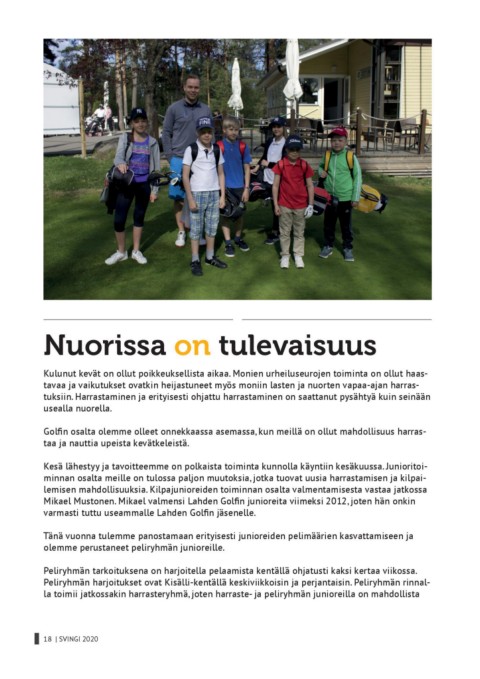 Nuorissa on tulevaisuus

Kulunut kevät on ollut poikkeuksellista aikaa. Monien urheiluseurojen toiminta on ollut haastavaa ja vaikutukset ovatkin heijastuneet myös moniin lasten ja nuorten vapaa-ajan harrastuksiin. Harrastaminen ja erityisesti ohjattu harrastaminen on saattanut pysähtyä kuin seinään usealla nuorella.

Golfin osalta olemme olleet onnekkaassa asemassa, kun meillä on ollut mahdollisuus harrastaa ja nauttia upeista kevätkeleistä.

Kesä lähestyy ja tavoitteemme on polkaista toiminta kunnolla käyntiin kesäkuussa. Junioritoiminnan osalta meille on tulossa paljon muutoksia, jotka tuovat uusia harrastamisen ja kilpailemisen mahdollisuuksia. Kilpajunioreiden toiminnan osalta valmentamisesta vastaa jatkossa Mikael Mustonen. Mikael valmensi Lahden Golfin junioreita viimeksi 2012, joten hän onkin varmasti tuttu useammalle Lahden Golfin jäsenelle.

Tänä vuonna tulemme panostamaan erityisesti junioreiden pelimäärien kasvattamiseen ja olemme perustaneet peliryhmän junioreille.

Peliryhmän tarkoituksena on harjoitella pelaamista kentällä ohjatusti kaksi kertaa viikossa. Peliryhmän harjoitukset ovat Kisälli-kentällä keskiviikkoisin ja perjantaisin. Peliryhmän rinnalla toimii jatkossakin harrasteryhmä, joten harraste- ja peliryhmän junioreilla on mahdollista

18 | SVINGI 2020